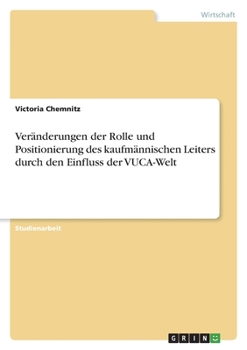 Wirtschaft

Victoria Chemnitz

Veränderungen der Rolle und Positionierung des kaufmännischen Leiters durch den Einfluss der VUCA-Welt

Studienarbeit

GRIN